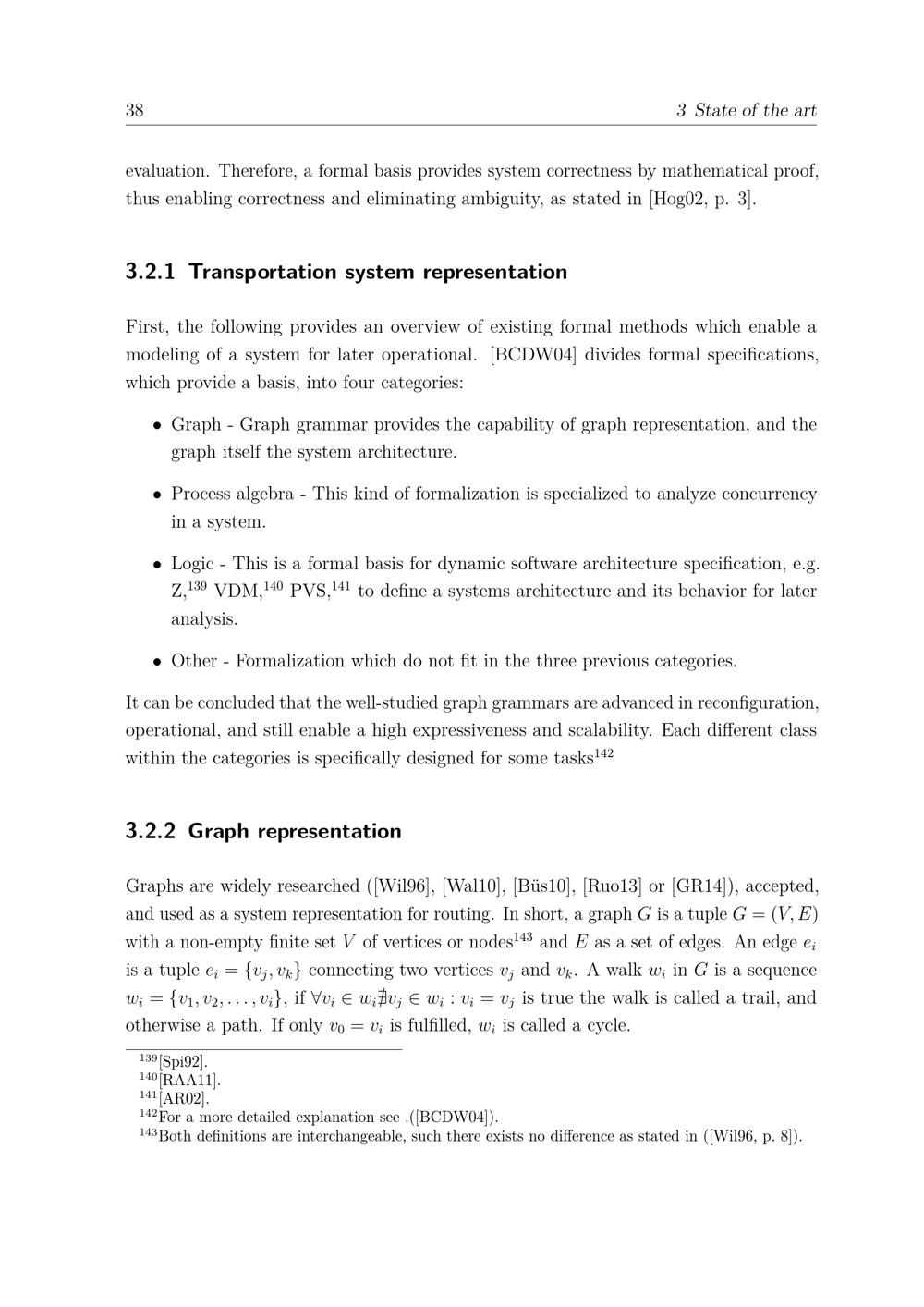 38 3 State of the art

evaluation. Therefore, a formal basis provides system correctness by mathematical proof, thus enabling correctness and eliminating ambiguity, as stated in [Hog02, p. 3].

3.2.1 Transportation system representation

First, the following provides an overview of existing formal methods which enable a modeling of a system for later operational. [BCDW04] divides formal specifications, which provide a basis, into four categories:

• Graph - Graph grammar provides the capability of graph representation, and the graph itself the system architecture.

• Process algebra - This kind of formalization is specialized to analyze concurrency in a system.

• Logic - This is a formal basis for dynamic software architecture specification, e.g. Z,$^{139}$ VDM,$^{140}$ PVS,$^{141}$ to define a systems architecture and its behavior for later analysis.

• Other - Formalization which do not fit in the three previous categories.

It can be concluded that the well-studied graph grammars are advanced in reconfiguration, operational, and still enable a high expressiveness and scalability. Each different class within the categories is specifically designed for some tasks$^{142}$

3.2.2 Graph representation

Graphs are widely researched ([Wil96], [Wal10], [Büs10], [Ruo13] or [GR14]), accepted, and used as a system representation for routing. In short, a graph $G$ is a tuple $G = (V, E)$ with a non-empty finite set $V$ of vertices or nodes$^{143}$ and $E$ as a set of edges. An edge $e_i$ is a tuple $e_i = \{v_j, v_k\}$ connecting two vertices $v_j$ and $v_k$. A walk $w_i$ in $G$ is a sequence $w_i = \{v_1, v_2, \ldots, v_i\}$, if $\forall v_i \in w_i \nexists v_j \in w_i : v_i = v_j$ is true the walk is called a trail, and otherwise a path. If only $v_0 = v_i$ is fulfilled, $w_i$ is called a cycle.

$^{139}$[Spi92].
$^{140}$[RAA11].
$^{141}$[AR02].
$^{142}$For a more detailed explanation see .([BCDW04]).
$^{143}$Both definitions are interchangeable, such there exists no difference as stated in ([Wil96, p. 8]).